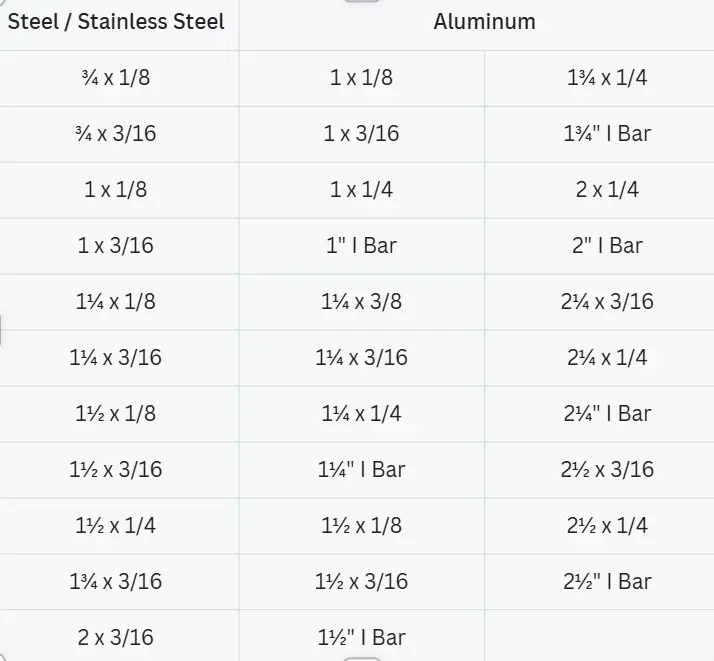 | Steel / Stainless Steel | Aluminum | |
|---|---|---|
| ¾ x 1/8 | 1 x 1/8 | 1¾ x 1/4 |
| ¾ x 3/16 | 1 x 3/16 | 1¾" I Bar |
| 1 x 1/8 | 1 x 1/4 | 2 x 1/4 |
| 1 x 3/16 | 1" I Bar | 2" I Bar |
| 1¼ x 1/8 | 1¼ x 3/8 | 2¼ x 3/16 |
| 1¼ x 3/16 | 1¼ x 3/16 | 2¼ x 1/4 |
| 1½ x 1/8 | 1¼ x 1/4 | 2¼" I Bar |
| 1½ x 3/16 | 1¼" I Bar | 2½ x 3/16 |
| 1½ x 1/4 | 1½ x 1/8 | 2½ x 1/4 |
| 1¾ x 3/16 | 1½ x 3/16 | 2½" I Bar |
| 2 x 3/16 | 1½" I Bar | |